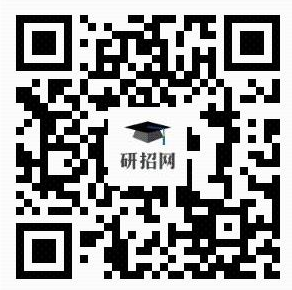 研招网